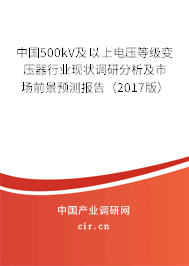 中国500kV及以上电压等级变压器行业现状调研分析及市场前景预测报告（2017版）

中国产业调研网
cir.cn